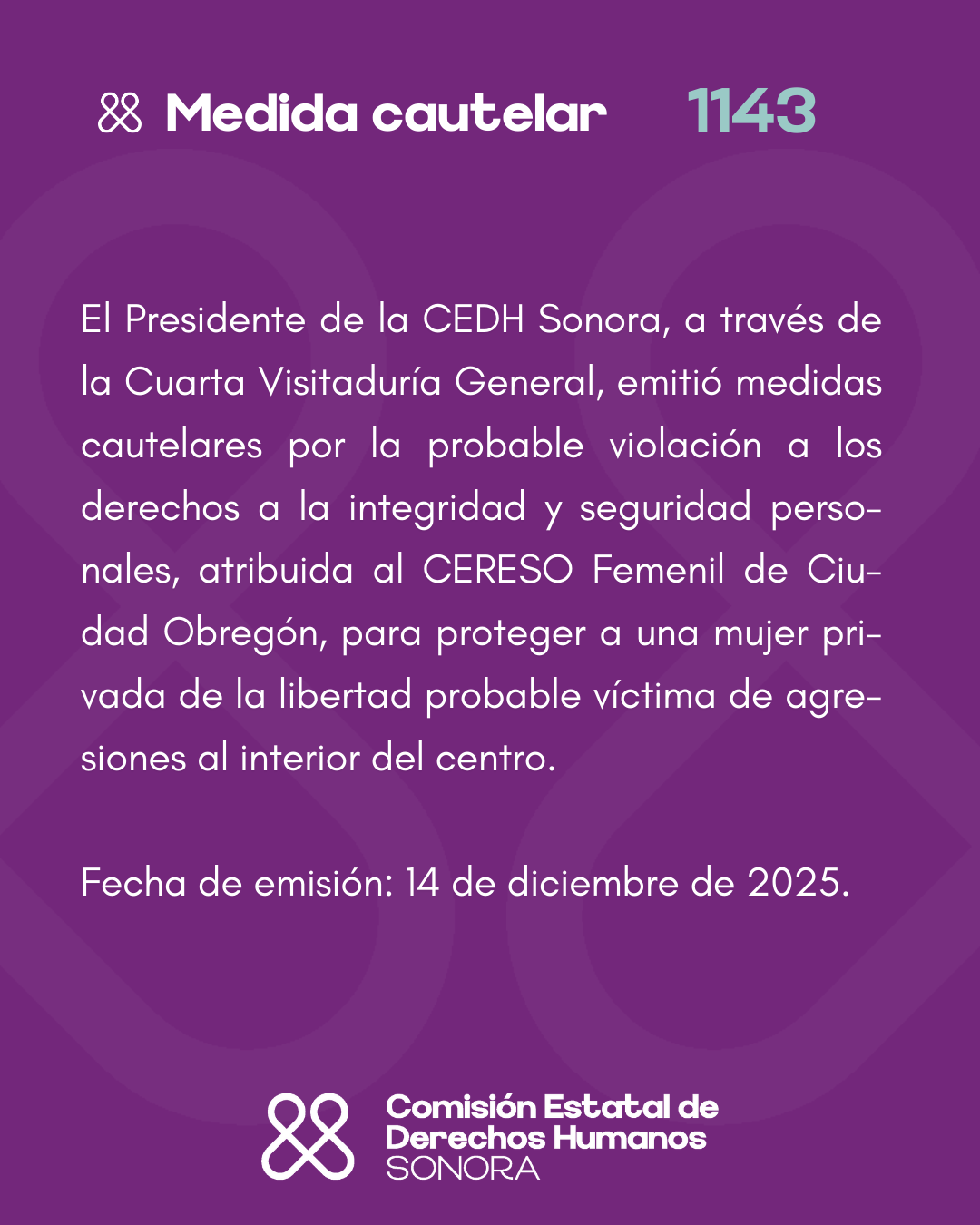 Medida cautelar 1143

El Presidente de la CEDH Sonora, a través de la Cuarta Visitaduría General, emitió medidas cautelares por la probable violación a los derechos a la integridad y seguridad personales, atribuida al CERESO Femenil de Ciudad Obregón, para proteger a una mujer privada de la libertad probable víctima de agresiones al interior del centro.

Fecha de emisión: 14 de diciembre de 2025.

Comisión Estatal de Derechos Humanos SONORA